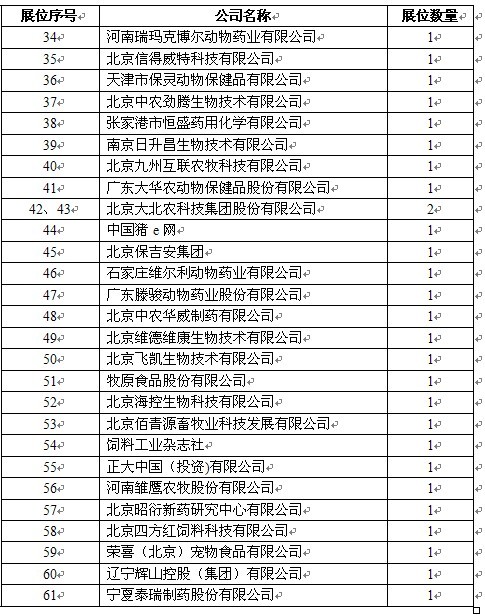 | 展位序号 | 公司名称 | 展位数量 |
|---|---|---|
| 34 | 河南瑞玛克博尔动物药业有限公司 | 1 |
| 35 | 北京信得威特科技有限公司 | 1 |
| 36 | 天津市保灵动物保健品有限公司 | 1 |
| 37 | 北京中农劲腾生物技术有限公司 | 1 |
| 38 | 张家港市恒盛药用化学有限公司 | 1 |
| 39 | 南京日升昌生物技术有限公司 | 1 |
| 40 | 北京九州互联农牧科技有限公司 | 1 |
| 41 | 广东大华农动物保健品股份有限公司 | 1 |
| 42、43 | 北京大北农科技集团股份有限公司 | 2 |
| 44 | 中国猪 e 网 | 1 |
| 45 | 北京保吉安集团 | 1 |
| 46 | 石家庄维尔利动物药业有限公司 | 1 |
| 47 | 广东滕骏动物药业股份有限公司 | 1 |
| 48 | 北京中农华威制药有限公司 | 1 |
| 49 | 北京维德维康生物技术有限公司 | 1 |
| 50 | 北京飞凯生物技术有限公司 | 1 |
| 51 | 牧原食品股份有限公司 | 1 |
| 52 | 北京海控生物科技有限公司 | 1 |
| 53 | 北京佰青源畜牧业科技发展有限公司 | 1 |
| 54 | 饲料工业杂志社 | 1 |
| 55 | 正大中国（投资)有限公司 | 1 |
| 56 | 河南雏鹰农牧股份有限公司 | 1 |
| 57 | 北京昭衍新药研究中心有限公司 | 1 |
| 58 | 北京四方红饲料科技有限公司 | 1 |
| 59 | 荣喜（北京）宠物食品有限公司 | 1 |
| 60 | 辽宁辉山控股（集团）有限公司 | 1 |
| 61 | 宁夏泰瑞制药股份有限公司 | 1 |